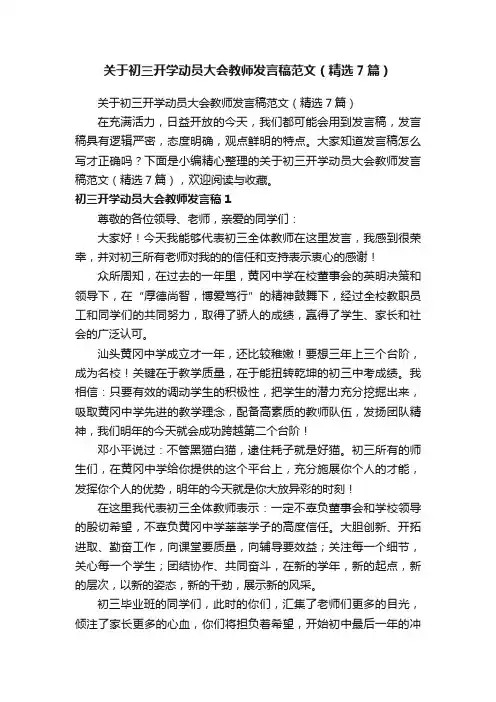 关于初三开学动员大会教师发言稿范文（精选7篇）

关于初三开学动员大会教师发言稿范文（精选7篇）

在充满活力，日益开放的今天，我们都可能会用到发言稿，发言稿具有逻辑严密，态度明确，观点鲜明的特点。大家知道发言稿怎么写才正确吗？下面是小编精心整理的关于初三开学动员大会教师发言稿范文（精选7篇），欢迎阅读与收藏。

初三开学动员大会教师发言稿1

尊敬的各位领导、老师，亲爱的同学们：

大家好！今天我能够代表初三全体教师在这里发言，我感到很荣幸，并对初三所有老师对我的的信任和支持表示衷心的感谢！

众所周知，在过去的一年里，黄冈中学在校董事会的英明决策和领导下，在"厚德尚智，博爱笃行"的精神鼓舞下，经过全校教职员工和同学们的共同努力，取得了骄人的成绩，赢得了学生、家长和社会的广泛认可。

汕头黄冈中学成立才一年，还比较稚嫩！要想三年上三个台阶，成为名校！关键在于教学质量，在于能扭转乾坤的初三中考成绩。我相信：只要有效的调动学生的积极性，把学生的潜力充分挖掘出来，吸取黄冈中学先进的教学理念，配备高素质的教师队伍，发扬团队精神，我们明年的今天就会成功跨越第二个台阶！

邓小平说过：不管黑猫白猫，逮住耗子就是好猫。初三所有的师生们，在黄冈中学给你提供的这个平台上，充分施展你个人的才能，发挥你个人的优势，明年的今天就是你大放异彩的时刻！

在这里我代表初三全体教师表示：一定不辜负董事会和学校领导的殷切希望，不辜负黄冈中学莘莘学子的高度信任。大胆创新、开拓进取、勤奋工作，向课堂要质量，向辅导要效益；关注每一个细节，关心每一个学生；团结协作、共同奋斗，在新的学年，新的起点，新的层次，以新的姿态，新的干劲，展示新的风采。

初三毕业班的同学们，此时的你们，汇集了老师们更多的目光，倾注了家长更多的心血，你们将担负着希望，开始初中最后一年的冲